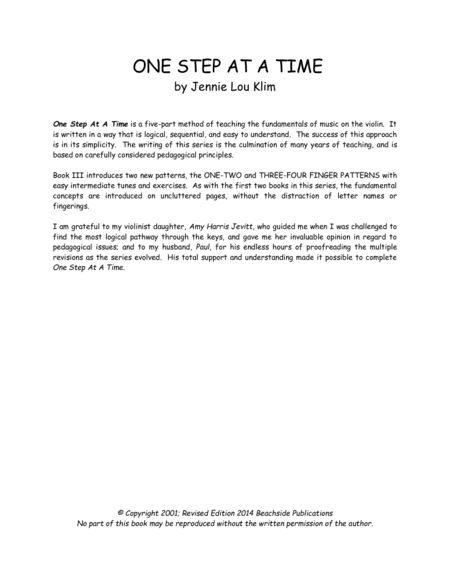 ONE STEP AT A TIME
by Jennie Lou Klim

One Step At A Time is a five-part method of teaching the fundamentals of music on the violin. It is written in a way that is logical, sequential, and easy to understand. The success of this approach is in its simplicity. The writing of this series is the culmination of many years of teaching, and is based on carefully considered pedagogical principles.

Book III introduces two new patterns, the ONE-TWO and THREE-FOUR FINGER PATTERNS with easy intermediate tunes and exercises. As with the first two books in this series, the fundamental concepts are introduced on uncluttered pages, without the distraction of letter names or fingerings.

I am grateful to my violinist daughter, Amy Harris Jevitt, who guided me when I was challenged to find the most logical pathway through the keys, and gave me her invaluable opinion in regard to pedagogical issues; and to my husband, Paul, for his endless hours of proofreading the multiple revisions as the series evolved. His total support and understanding made it possible to complete One Step At A Time.

© Copyright 2001; Revised Edition 2014 Beachside Publications
No part of this book may be reproduced without the written permission of the author.